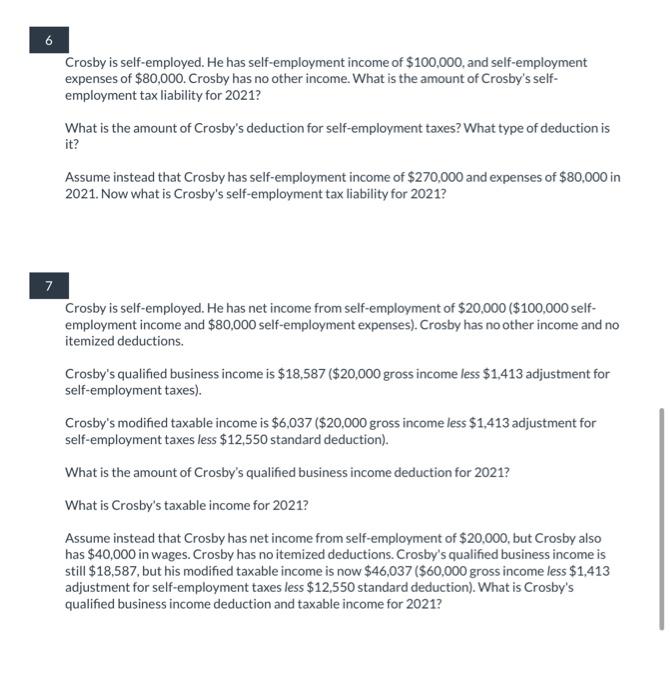 6

Crosby is self-employed. He has self-employment income of \$100,000, and self-employment expenses of \$80,000. Crosby has no other income. What is the amount of Crosby's self-employment tax liability for 2021?

What is the amount of Crosby's deduction for self-employment taxes? What type of deduction is it?

Assume instead that Crosby has self-employment income of \$270,000 and expenses of \$80,000 in 2021. Now what is Crosby's self-employment tax liability for 2021?

7

Crosby is self-employed. He has net income from self-employment of \$20,000 (\$100,000 self-employment income and \$80,000 self-employment expenses). Crosby has no other income and no itemized deductions.

Crosby's qualified business income is \$18,587 (\$20,000 gross income less \$1,413 adjustment for self-employment taxes).

Crosby's modified taxable income is \$6,037 (\$20,000 gross income less \$1,413 adjustment for self-employment taxes less \$12,550 standard deduction).

What is the amount of Crosby's qualified business income deduction for 2021?

What is Crosby's taxable income for 2021?

Assume instead that Crosby has net income from self-employment of \$20,000, but Crosby also has \$40,000 in wages. Crosby has no itemized deductions. Crosby's qualified business income is still \$18,587, but his modified taxable income is now \$46,037 (\$60,000 gross income less \$1,413 adjustment for self-employment taxes less \$12,550 standard deduction). What is Crosby's qualified business income deduction and taxable income for 2021?